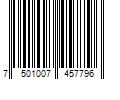 7 501007 457796